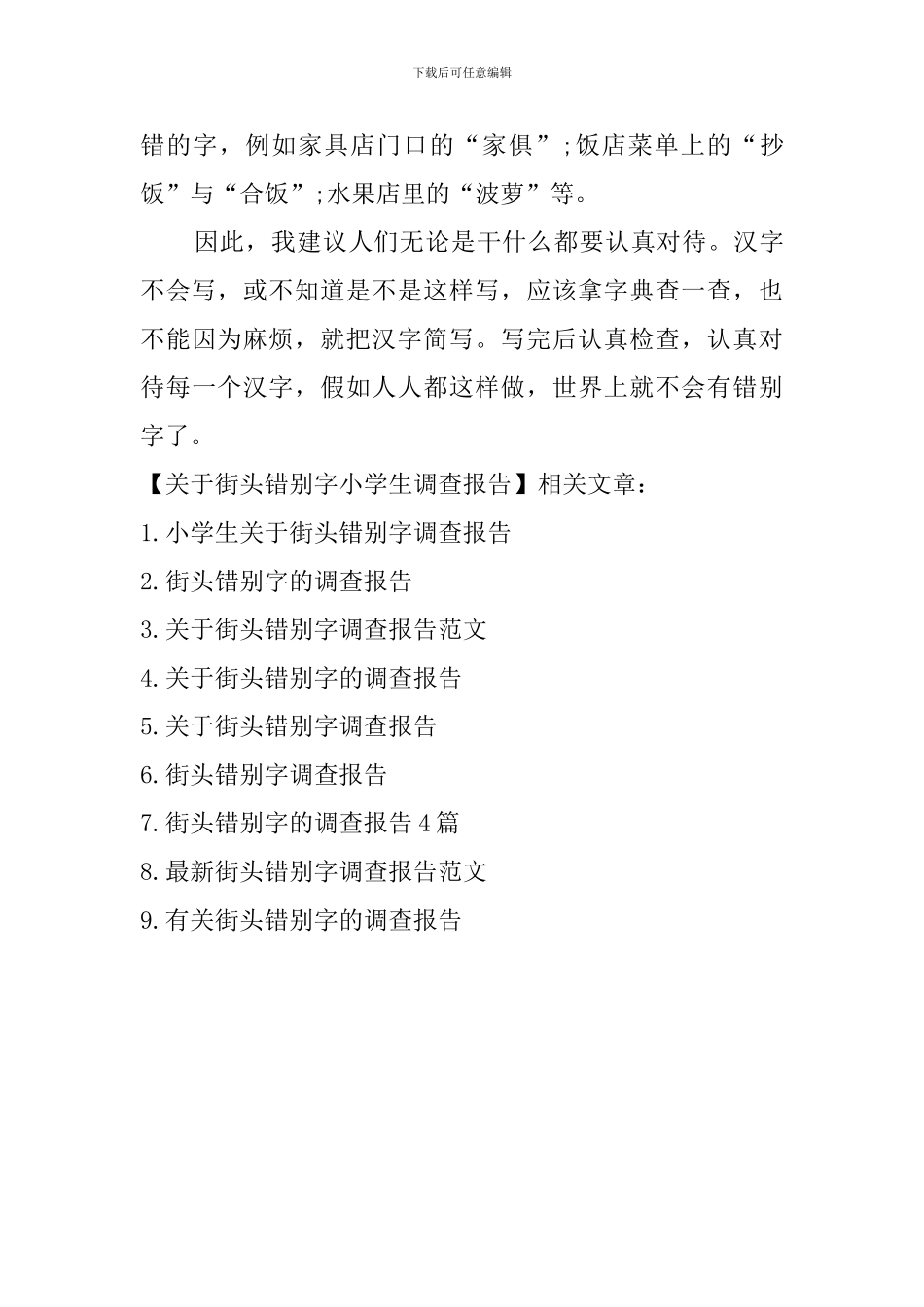 下载后可任意编辑

错的字，例如家具店门口的“家俱”;饭店菜单上的“抄饭”与“合饭”;水果店里的“波萝”等。

因此，我建议人们无论是干什么都要认真对待。汉字不会写，或不知道是不是这样写，应该拿字典查一查，也不能因为麻烦，就把汉字简写。写完后认真检查，认真对待每一个汉字，假如人人都这样做，世界上就不会有错别字了。

【关于街头错别字小学生调查报告】相关文章：

1.小学生关于街头错别字调查报告

2.街头错别字的调查报告

3.关于街头错别字调查报告范文

4.关于街头错别字的调查报告

5.关于街头错别字调查报告

6.街头错别字调查报告

7.街头错别字的调查报告4篇

8.最新街头错别字调查报告范文

9.有关街头错别字的调查报告